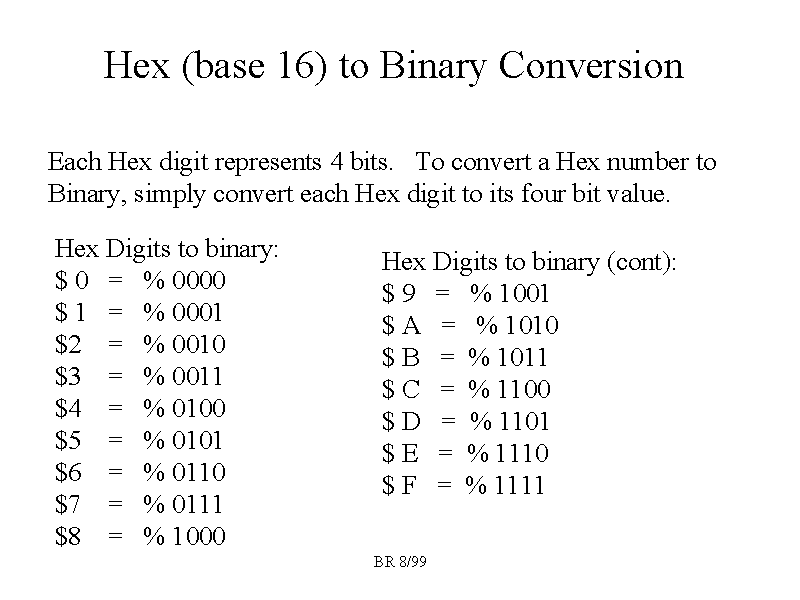 Hex (base 16) to Binary Conversion

Each Hex digit represents 4 bits. To convert a Hex number to Binary, simply convert each Hex digit to its four bit value.

Hex Digits to binary:
\$ 0 = % 0000
\$ 1 = % 0001
\$2 = % 0010
\$3 = % 0011
\$4 = % 0100
\$5 = % 0101
\$6 = % 0110
\$7 = % 0111
\$8 = % 1000

Hex Digits to binary (cont):
\$ 9 = % 1001
\$ A = % 1010
\$ B = % 1011
\$ C = % 1100
\$ D = % 1101
\$ E = % 1110
\$ F = % 1111

BR 8/99